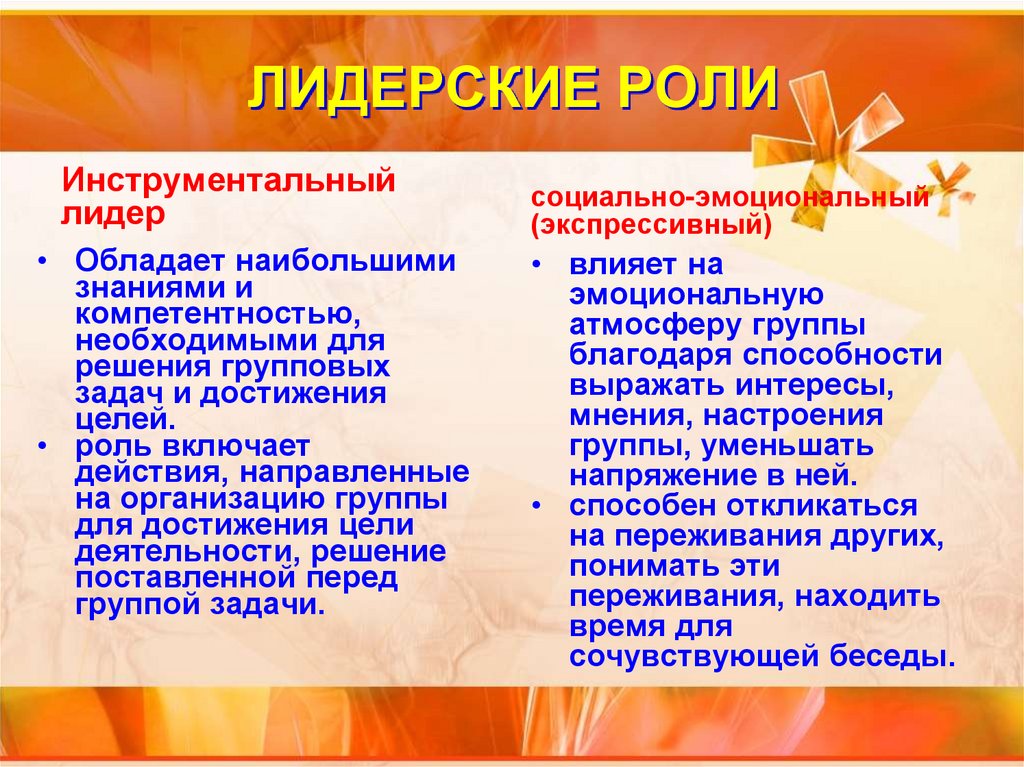 ЛИДЕРСКИЕ РОЛИ

Инструментальный лидер

• Обладает наибольшими знаниями и компетентностью, необходимыми для решения групповых задач и достижения целей.
• роль включает действия, направленные на организацию группы для достижения цели деятельности, решение поставленной перед группой задачи.

социально-эмоциональный (экспрессивный)

• влияет на эмоциональную атмосферу группы благодаря способности выражать интересы, мнения, настроения группы, уменьшать напряжение в ней.
• способен откликаться на переживания других, понимать эти переживания, находить время для сочувствующей беседы.